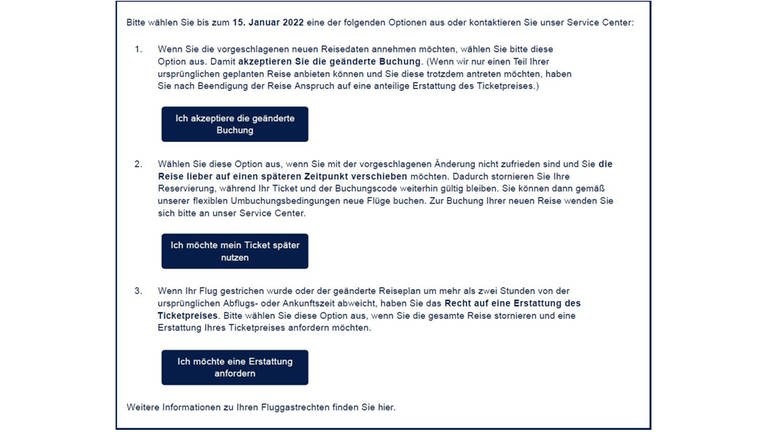 Bitte wählen Sie bis zum 15. Januar 2022 eine der folgenden Optionen aus oder kontaktieren Sie unser Service Center:

1. Wenn Sie die vorgeschlagenen neuen Reisedaten annehmen möchten, wählen Sie bitte diese Option aus. Damit akzeptieren Sie die geänderte Buchung. (Wenn wir nur einen Teil Ihrer ursprünglichen geplanten Reise anbieten können und Sie diese trotzdem antreten möchten, haben Sie nach Beendigung der Reise Anspruch auf eine anteilige Erstattung des Ticketpreises.)

Ich akzeptiere die geänderte Buchung

2. Wählen Sie diese Option aus, wenn Sie mit der vorgeschlagenen Änderung nicht zufrieden sind und Sie die Reise lieber auf einen späteren Zeitpunkt verschieben möchten. Dadurch stornieren Sie Ihre Reservierung, während Ihr Ticket und der Buchungscode weiterhin gültig bleiben. Sie können dann gemäß unserer flexiblen Umbuchungsbedingungen neue Flüge buchen. Zur Buchung Ihrer neuen Reise wenden Sie sich bitte an unser Service Center.

Ich möchte mein Ticket später nutzen

3. Wenn Ihr Flug gestrichen wurde oder der geänderte Reiseplan um mehr als zwei Stunden von der ursprünglichen Abflugs- oder Ankunftszeit abweicht, haben Sie das Recht auf eine Erstattung des Ticketpreises. Bitte wählen Sie diese Option aus, wenn Sie die gesamte Reise stornieren und eine Erstattung Ihres Ticketpreises anfordern möchten.

Ich möchte eine Erstattung anfordern

Weitere Informationen zu Ihren Fluggastrechten finden Sie hier.